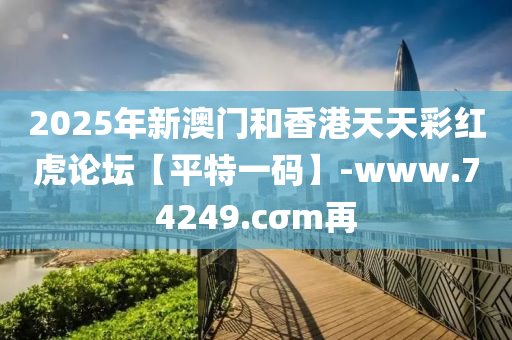 2025年新澳门和香港天天彩红虎论坛【平特一码】-www.74249.cσm再